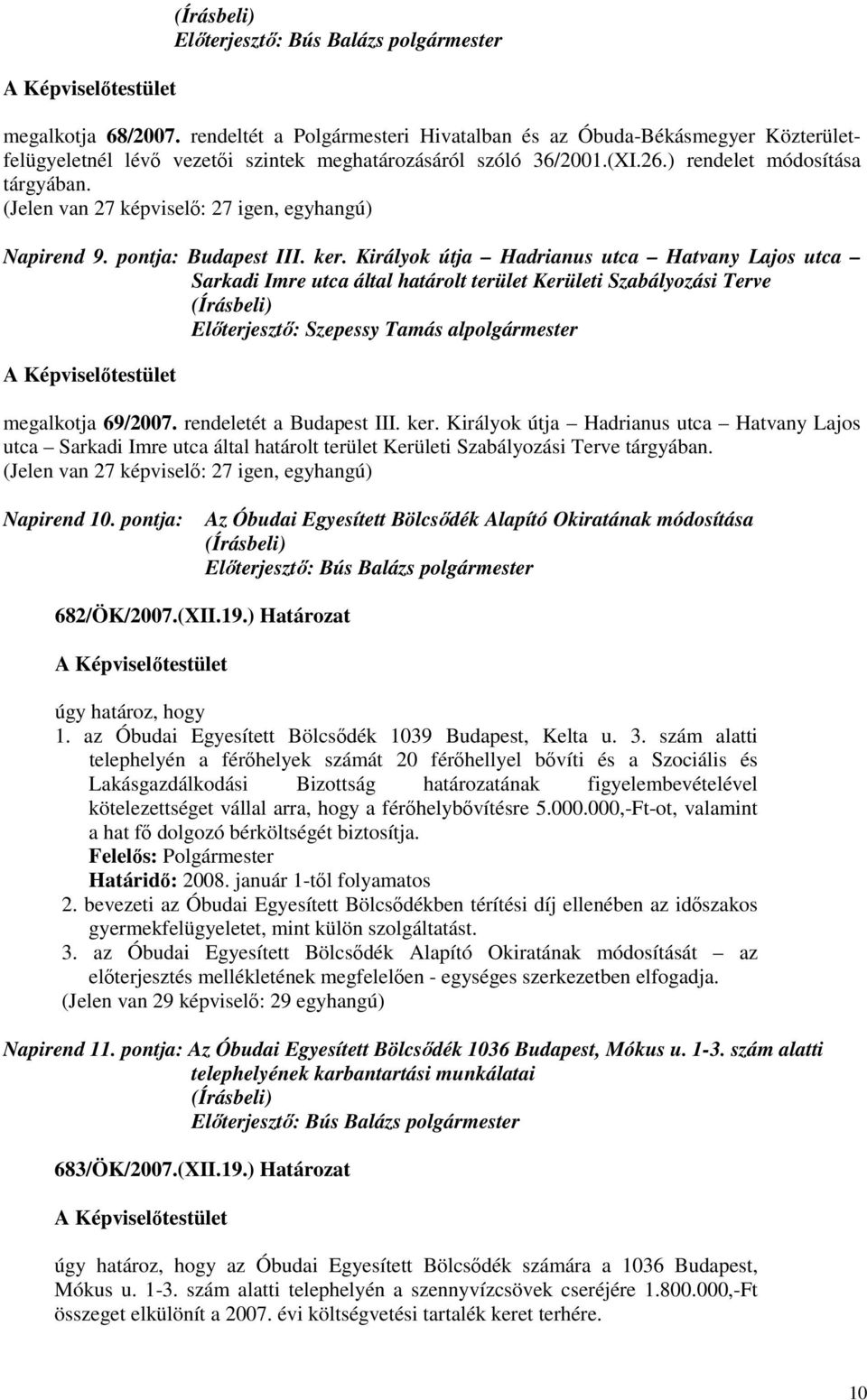 (Írásbeli)
Előterjesztő: Bús Balázs polgármester

A Képviselőtestület

megalkotja 68/2007. rendeltét a Polgármesteri Hivatalban és az Óbuda-Békásmegyer Közterület-felügyeletnél lévő vezetői szintek meghatározásáról szóló 36/2001.(XI.26.) rendelet módosítása tárgyában.
(Jelen van 27 képviselő: 27 igen, egyhangú)

Napirend 9. pontja: Budapest III. ker. Királyok útja – Hadrianus utca – Hatvany Lajos utca – Sarkadi Imre utca által határolt terület Kerületi Szabályozási Terve
(Írásbeli)
Előterjesztő: Szepessy Tamás alpolgármester

A Képviselőtestület

megalkotja 69/2007. rendeletét a Budapest III. ker. Királyok útja – Hadrianus utca – Hatvany Lajos utca – Sarkadi Imre utca által határolt terület Kerületi Szabályozási Terve tárgyában.
(Jelen van 27 képviselő: 27 igen, egyhangú)

Napirend 10. pontja: Az Óbudai Egyesített Bölcsődék Alapító Okiratának módosítása
(Írásbeli)
Előterjesztő: Bús Balázs polgármester

682/ÖK/2007.(XII.19.) Határozat

A Képviselőtestület

úgy határoz, hogy
1. az Óbudai Egyesített Bölcsődék 1039 Budapest, Kelta u. 3. szám alatti telephelyén a férőhelyek számát 20 férőhellyel bővíti és a Szociális és Lakásgazdálkodási Bizottság határozatának figyelembevételével kötelezettséget vállal arra, hogy a férőhelybővítésre 5.000.000,-Ft-ot, valamint a hat fő dolgozó bérköltségét biztosítja.
Felelős: Polgármester
Határidő: 2008. január 1-től folyamatos
2. bevezeti az Óbudai Egyesített Bölcsődékben térítési díj ellenében az időszakos gyermekfelügyeletet, mint külön szolgáltatást.
3. az Óbudai Egyesített Bölcsődék Alapító Okiratának módosítását – az előterjesztés mellékletének megfelelően - egységes szerkezetben elfogadja.
(Jelen van 29 képviselő: 29 egyhangú)

Napirend 11. pontja: Az Óbudai Egyesített Bölcsődék 1036 Budapest, Mókus u. 1-3. szám alatti telephelyének karbantartási munkálatai
(Írásbeli)
Előterjesztő: Bús Balázs polgármester

683/ÖK/2007.(XII.19.) Határozat

A Képviselőtestület

úgy határoz, hogy az Óbudai Egyesített Bölcsődék számára a 1036 Budapest, Mókus u. 1-3. szám alatti telephelyén a szennyvízcsövek cseréjére 1.800.000,-Ft összeget elkülönít a 2007. évi költségvetési tartalék keret terhére.

10